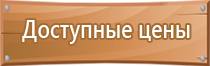 Доступные цены